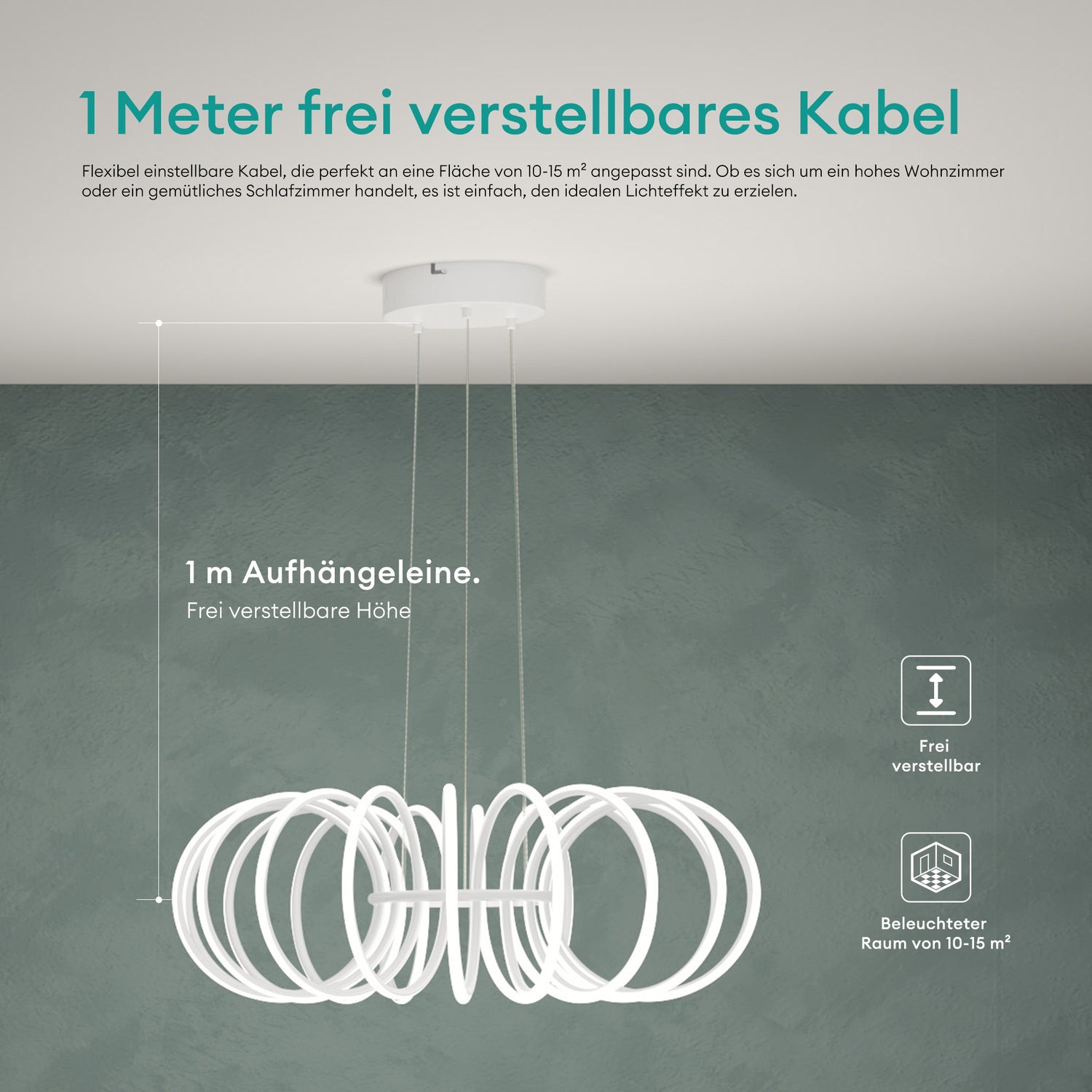 1 Meter frei verstellbares Kabel

Flexibel einstellbare Kabel, die perfekt an eine Fläche von 10-15 m² angepasst sind. Ob es sich um ein hohes Wohnzimmer oder ein gemütliches Schlafzimmer handelt, es ist einfach, den idealen Lichteffekt zu erzielen.

1 m Aufhängeleine.
Frei verstellbare Höhe

Frei verstellbar

Beleuchteter Raum von 10-15 m²